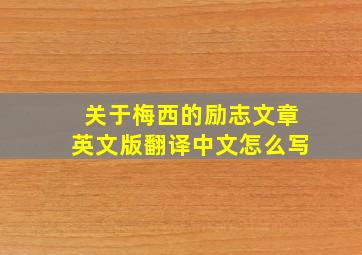 关于梅西的励志文章
英文版翻译中文怎么写